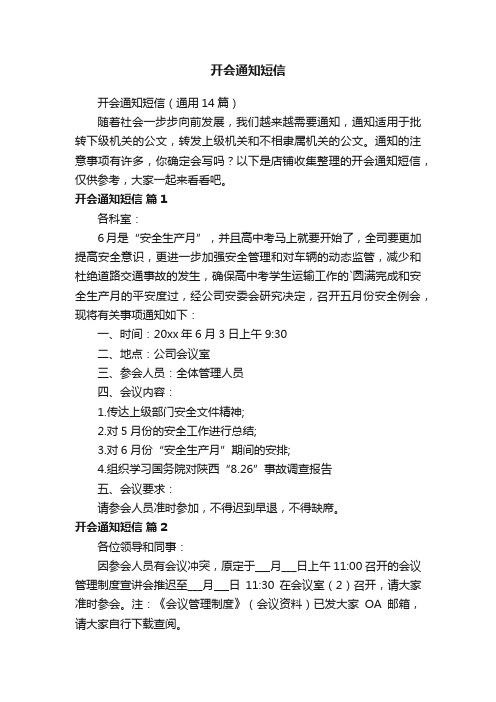 开会通知短信

开会通知短信（通用 14 篇）

随着社会一步步向前发展，我们越来越需要通知，通知适用于批转下级机关的公文，转发上级机关和不相隶属机关的公文。通知的注意事项有许多，你确定会写吗？以下是店铺收集整理的开会通知短信，仅供参考，大家一起来看看吧。

开会通知短信 篇 1

各科室：

6 月是“安全生产月”，并且高中考马上就要开始了，全司要更加提高安全意识，更进一步加强安全管理和对车辆的动态监管，减少和杜绝道路交通事故的发生，确保高中考学生运输工作的`圆满完成和安全生产月的平安度过，经公司安委会研究决定，召开五月份安全例会，现将有关事项通知如下：

一、时间：20xx 年 6 月 3 日上午 9:30

二、地点：公司会议室

三、参会人员：全体管理人员

四、会议内容：

1.传达上级部门安全文件精神;

2.对 5 月份的安全工作进行总结;

3.对 6 月份“安全生产月”期间的安排;

4.组织学习国务院对陕西“8.26”事故调查报告

五、会议要求：

请参会人员准时参加，不得迟到早退，不得缺席。

开会通知短信 篇 2

各位领导和同事：

因参会人员有会议冲突，原定于___月___日上午 11:00 召开的会议管理制度宣讲会推迟至___月___日 11:30 在会议室（2）召开，请大家准时参会。注：《会议管理制度》（会议资料）已发大家 OA 邮箱，请大家自行下载查阅。